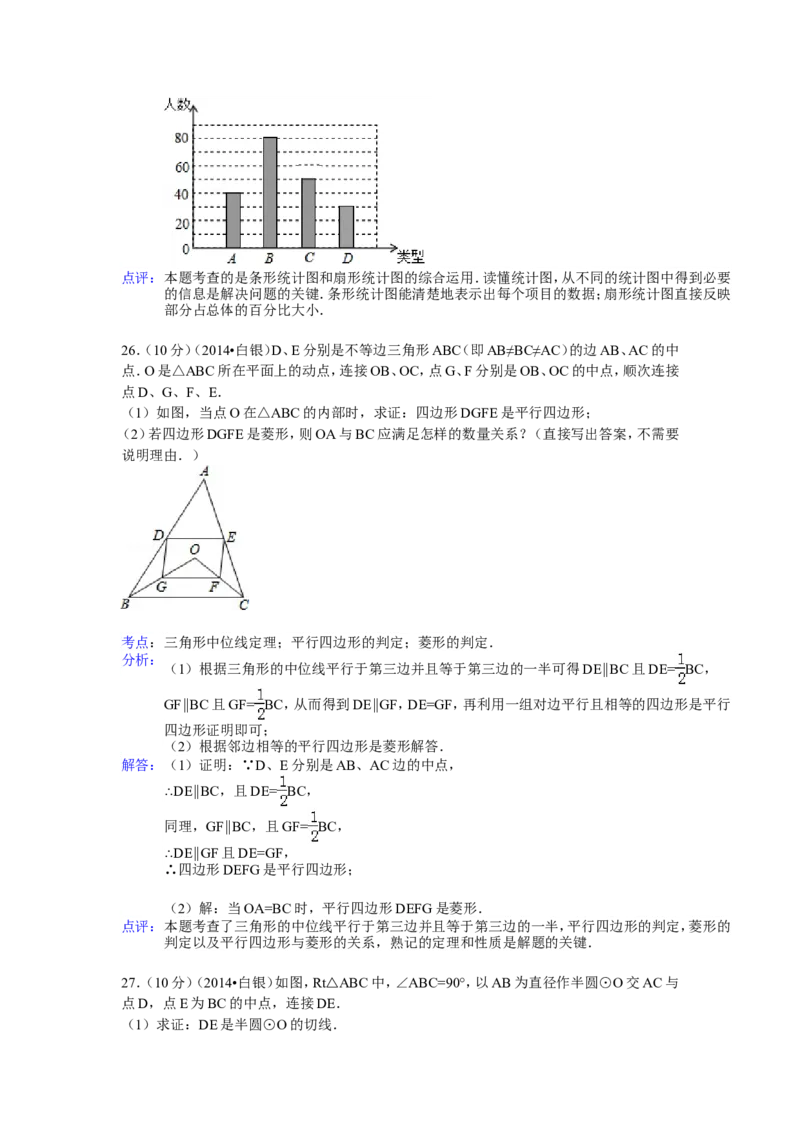 人数
80
60
40
20
0
A B C D 类型

点评：本题考查的是条形统计图和扇形统计图的综合运用．读懂统计图，从不同的统计图中得到必要的信息是解决问题的关键．条形统计图能清楚地表示出每个项目的数据；扇形统计图直接反映部分占总体的百分比大小．

26．(10分)(2014•白银)D、E分别是不等边三角形ABC(即AB≠BC≠AC)的边AB、AC的中点．O是△ABC所在平面上的动点，连接OB、OC，点G、F分别是OB、OC的中点，顺次连接点D、G、F、E．
(1)如图，当点O在△ABC的内部时，求证：四边形DGFE是平行四边形；
(2)若四边形DGFE是菱形，则OA与BC应满足怎样的数量关系？(直接写出答案，不需要说明理由．)

A
D E
O
G F
B C

考点：三角形中位线定理；平行四边形的判定；菱形的判定．
分析：(1)根据三角形的中位线平行于第三边并且等于第三边的一半可得DE∥BC且DE=$\frac{1}{2}$BC，GF∥BC且GF=$\frac{1}{2}$BC，从而得到DE∥GF，DE=GF，再利用一组对边平行且相等的四边形是平行四边形证明即可；
(2)根据邻边相等的平行四边形是菱形解答．
解答：(1)证明：∵D、E分别是AB、AC边的中点，
∴DE∥BC，且DE=$\frac{1}{2}$BC，
同理，GF∥BC，且GF=$\frac{1}{2}$BC，
∴DE∥GF且DE=GF，
∴四边形DEFG是平行四边形；

(2)解：当OA=BC时，平行四边形DEFG是菱形．
点评：本题考查了三角形的中位线平行于第三边并且等于第三边的一半，平行四边形的判定，菱形的判定以及平行四边形与菱形的关系，熟记的定理和性质是解题的关键．

27．(10分)(2014•白银)如图，Rt△ABC中，∠ABC=90°，以AB为直径作半圆⊙O交AC与点D，点E为BC的中点，连接DE．
(1)求证：DE是半圆⊙O的切线．